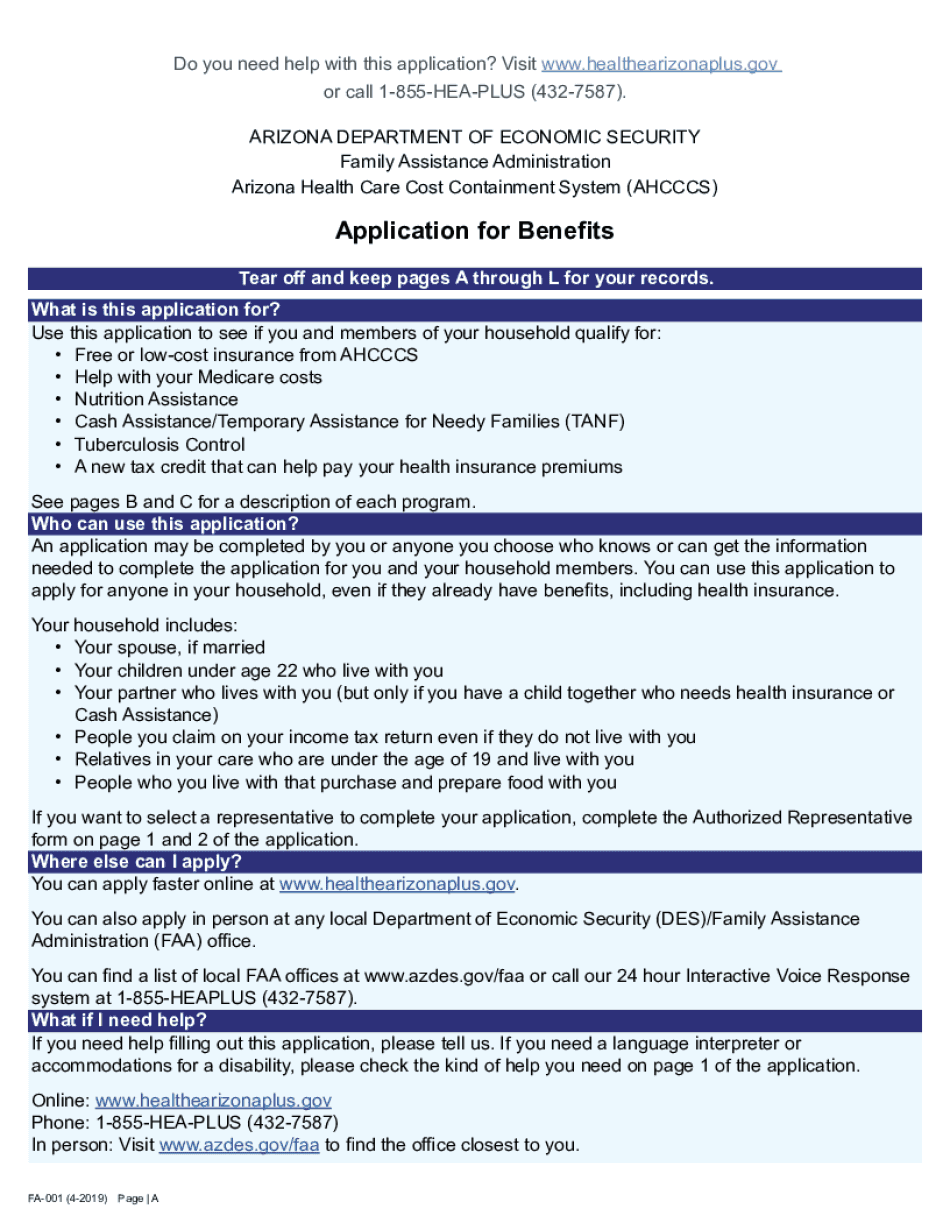 Do you need help with this application? Visit www.healthearizonaplus.gov or call 1-855-HEA-PLUS (432-7587).

ARIZONA DEPARTMENT OF ECONOMIC SECURITY
Family Assistance Administration
Arizona Health Care Cost Containment System (AHCCCS)

Application for Benefits

Tear off and keep pages A through L for your records.

What is this application for?

Use this application to see if you and members of your household qualify for:
• Free or low-cost insurance from AHCCCS
• Help with your Medicare costs
• Nutrition Assistance
• Cash Assistance/Temporary Assistance for Needy Families (TANF)
• Tuberculosis Control
• A new tax credit that can help pay your health insurance premiums

See pages B and C for a description of each program.

Who can use this application?

An application may be completed by you or anyone you choose who knows or can get the information needed to complete the application for you and your household members. You can use this application to apply for anyone in your household, even if they already have benefits, including health insurance.

Your household includes:
• Your spouse, if married
• Your children under age 22 who live with you
• Your partner who lives with you (but only if you have a child together who needs health insurance or Cash Assistance)
• People you claim on your income tax return even if they do not live with you
• Relatives in your care who are under the age of 19 and live with you
• People who you live with that purchase and prepare food with you

If you want to select a representative to complete your application, complete the Authorized Representative form on page 1 and 2 of the application.

Where else can I apply?

You can apply faster online at www.healthearizonaplus.gov.

You can also apply in person at any local Department of Economic Security (DES)/Family Assistance Administration (FAA) office.

You can find a list of local FAA offices at www.azdes.gov/faa or call our 24 hour Interactive Voice Response system at 1-855-HEAPLUS (432-7587).

What if I need help?

If you need help filling out this application, please tell us. If you need a language interpreter or accommodations for a disability, please check the kind of help you need on page 1 of the application.

Online: www.healthearizonaplus.gov
Phone: 1-855-HEA-PLUS (432-7587)
In person: Visit www.azdes.gov/faa to find the office closest to you.

FA-001 (4-2019) Page | A